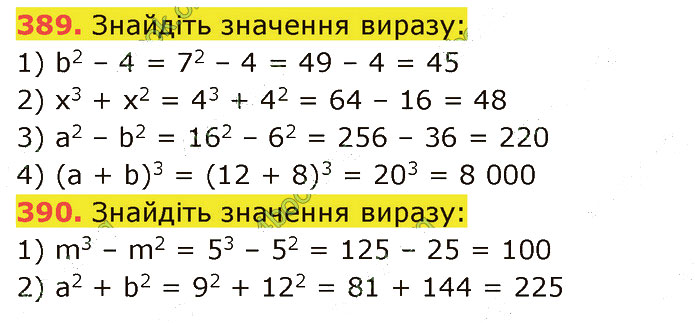 389. Знайдіть значення виразу:
1) $b^2 - 4 = 7^2 - 4 = 49 - 4 = 45$
2) $x^3 + x^2 = 4^3 + 4^2 = 64 - 16 = 48$
3) $a^2 - b^2 = 16^2 - 6^2 = 256 - 36 = 220$
4) $(a + b)^3 = (12 + 8)^3 = 20^3 = 8\ 000$
390. Знайдіть значення виразу:
1) $m^3 - m^2 = 5^3 - 5^2 = 125 - 25 = 100$
2) $a^2 + b^2 = 9^2 + 12^2 = 81 + 144 = 225$